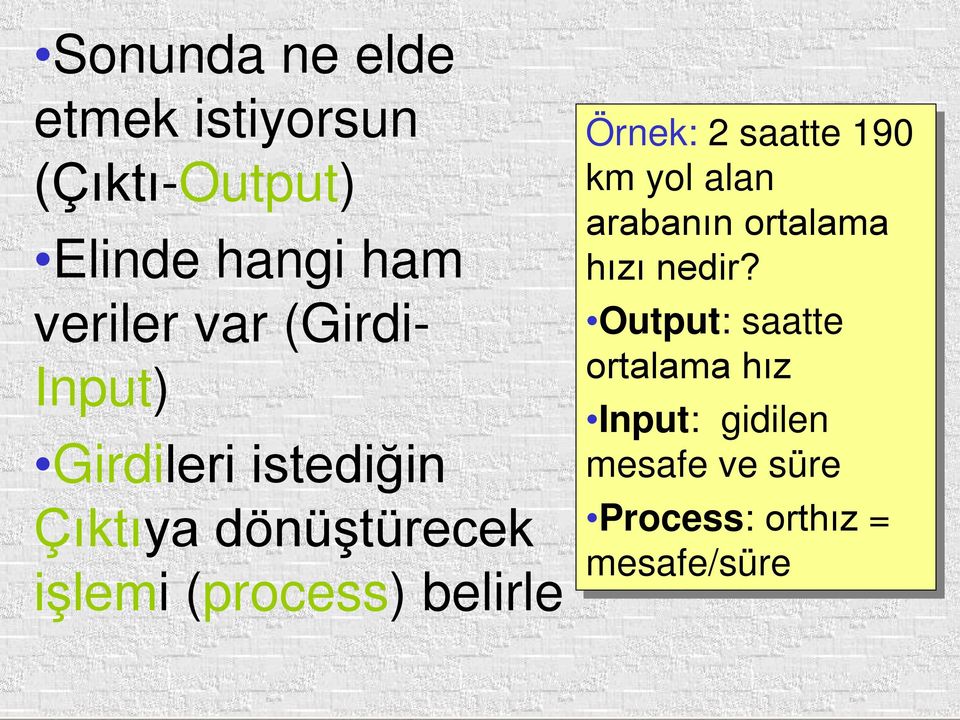 •Sonunda ne elde etmek istiyorsun (Çıktı-Output)

•Elinde hangi ham veriler var (Girdi-Input)

•Girdileri istediğin Çıktıya dönüştürecek işlemi (process) belirle

Örnek: 2 saatte 190 km yol alan arabanın ortalama hızı nedir?

•Output: saatte ortalama hız

•Input: gidilen mesafe ve süre

•Process: orthız = mesafe/süre